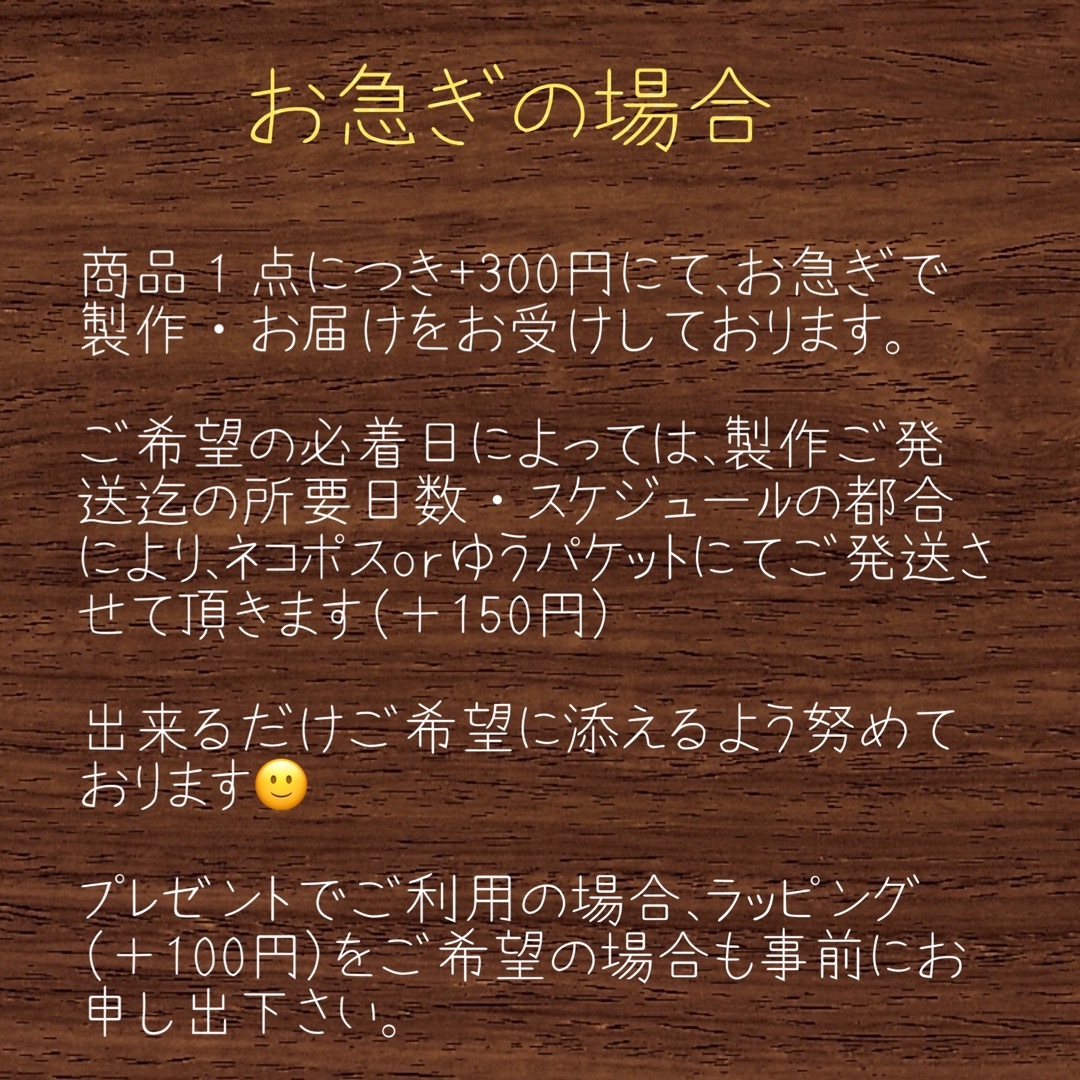 お急ぎの場合

商品１点につき+300円にて、お急ぎで製作・お届けをお受けしております。

ご希望の必着日によっては、製作ご発送迄の所要日数・スケジュールの都合により、ネコポスorゆうパケットにてご発送させて頂きます（＋150円）

出来るだけご希望に添えるよう努めております🙂

プレゼントでご利用の場合、ラッピング（＋100円）をご希望の場合も事前にお申し出下さい。